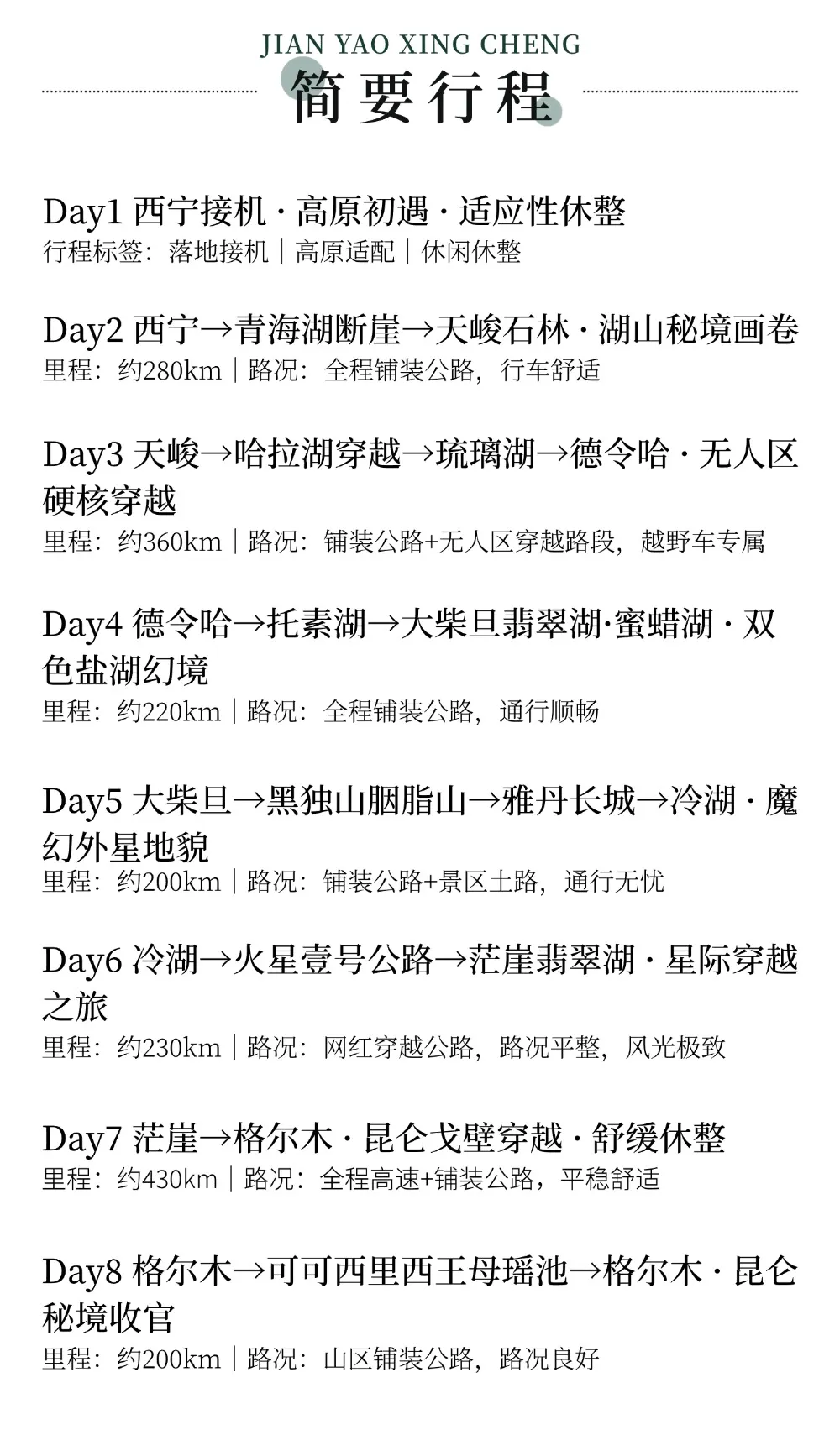 JIAN YAO XING CHENG
简要行程

Day1 西宁接机 · 高原初遇 · 适应性休整
行程标签：落地接机｜高原适配｜休闲休整

Day2 西宁→青海湖断崖→天峻石林 · 湖山秘境画卷
里程：约280km｜路况：全程铺装公路，行车舒适

Day3 天峻→哈拉湖穿越→琉璃湖→德令哈 · 无人区硬核穿越
里程：约360km｜路况：铺装公路+无人区穿越路段，越野车专属

Day4 德令哈→托素湖→大柴旦翡翠湖·蜜蜡湖 · 双色盐湖幻境
里程：约220km｜路况：全程铺装公路，通行顺畅

Day5 大柴旦→黑独山胭脂山→雅丹长城→冷湖 · 魔幻外星地貌
里程：约200km｜路况：铺装公路+景区土路，通行无忧

Day6 冷湖→火星壹号公路→茫崖翡翠湖 · 星际穿越之旅
里程：约230km｜路况：网红穿越公路，路况平整，风光极致

Day7 茫崖→格尔木 · 昆仑戈壁穿越 · 舒缓休整
里程：约430km｜路况：全程高速+铺装公路，平稳舒适

Day8 格尔木→可可西里西王母瑶池→格尔木 · 昆仑秘境收官
里程：约200km｜路况：山区铺装公路，路况良好